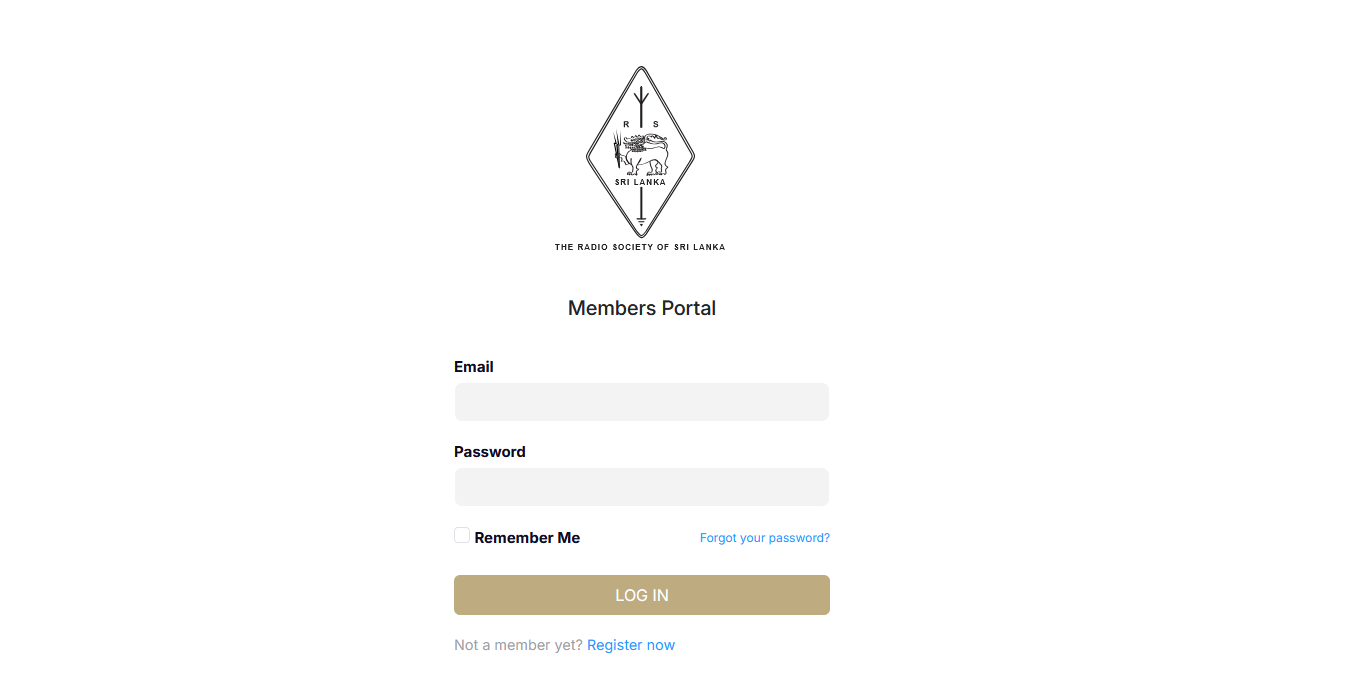 R S
SRI LANKA
THE RADIO SOCIETY OF SRI LANKA

Members Portal

Email

Password

Remember Me
Forgot your password?

LOG IN

Not a member yet? Register now